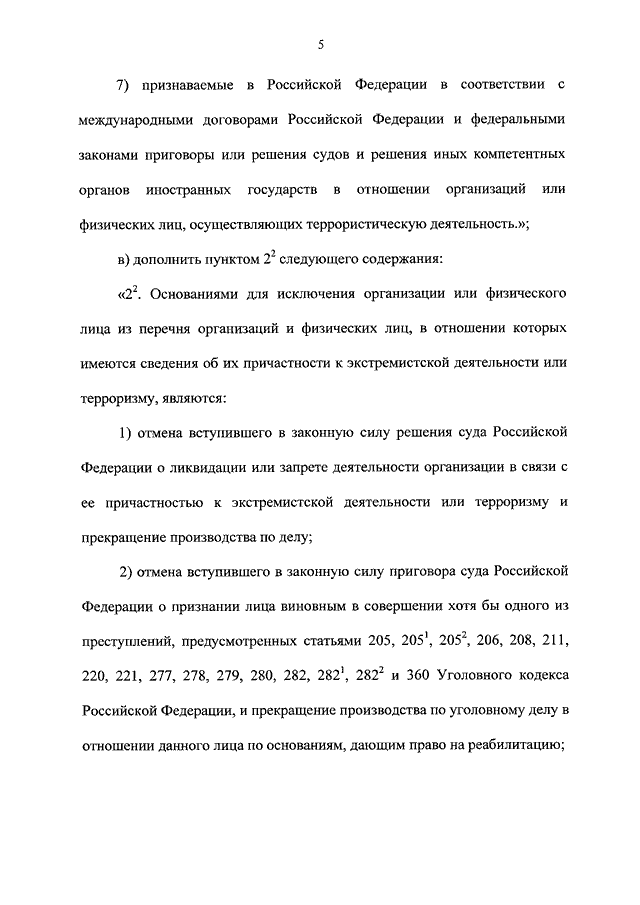 5

7) признаваемые в Российской Федерации в соответствии с международными договорами Российской Федерации и федеральными законами приговоры или решения судов и решения иных компетентных органов иностранных государств в отношении организаций или физических лиц, осуществляющих террористическую деятельность.»;

в) дополнить пунктом $2^2$ следующего содержания:

«$2^2$. Основаниями для исключения организации или физического лица из перечня организаций и физических лиц, в отношении которых имеются сведения об их причастности к экстремистской деятельности или терроризму, являются:

1) отмена вступившего в законную силу решения суда Российской Федерации о ликвидации или запрете деятельности организации в связи с ее причастностью к экстремистской деятельности или терроризму и прекращение производства по делу;

2) отмена вступившего в законную силу приговора суда Российской Федерации о признании лица виновным в совершении хотя бы одного из преступлений, предусмотренных статьями 205, $205^1$, $205^2$, 206, 208, 211, 220, 221, 277, 278, 279, 280, 282, $282^1$, $282^2$ и 360 Уголовного кодекса Российской Федерации, и прекращение производства по уголовному делу в отношении данного лица по основаниям, дающим право на реабилитацию;